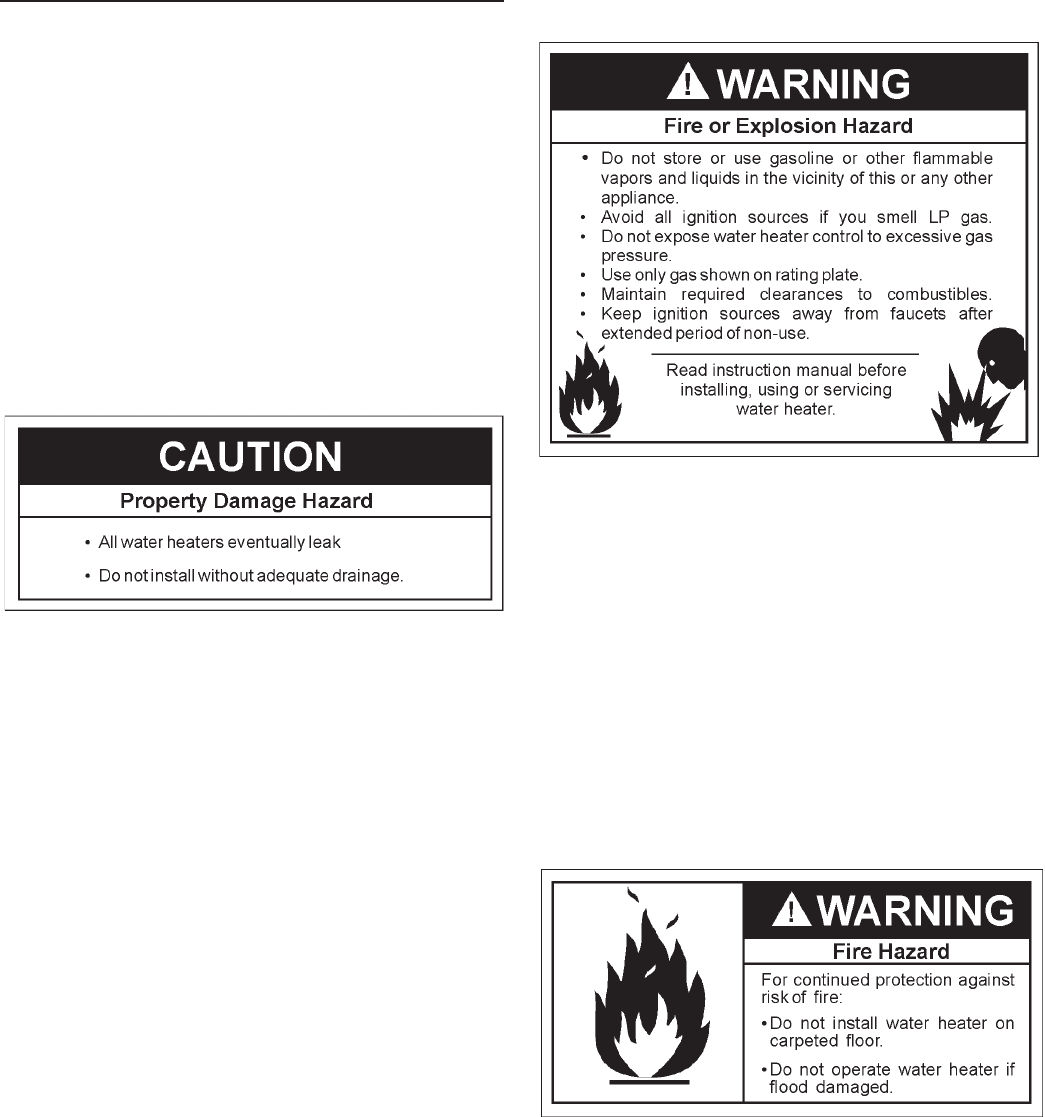 CAUTION

Property Damage Hazard

• All water heaters eventually leak

• Do not install without adequate drainage.

WARNING

Fire or Explosion Hazard

• Do not store or use gasoline or other flammable vapors and liquids in the vicinity of this or any other appliance.
• Avoid all ignition sources if you smell LP gas.
• Do not expose water heater control to excessive gas pressure.
• Use only gas shown on rating plate.
• Maintain required clearances to combustibles.
• Keep ignition sources away from faucets after extended period of non-use.

Read instruction manual before installing, using or servicing water heater.

WARNING

Fire Hazard

For continued protection against risk of fire:

• Do not install water heater on carpeted floor.

• Do not operate water heater if flood damaged.